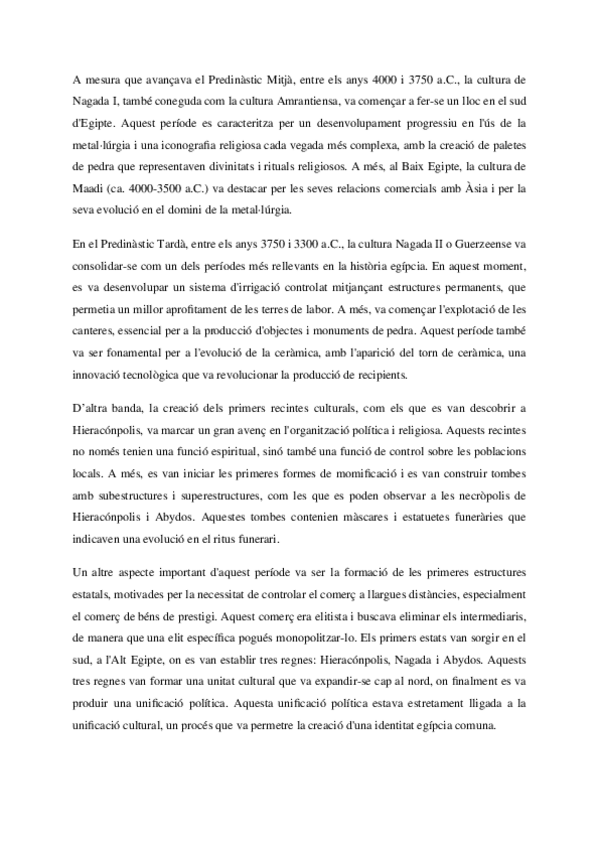 A mesura que avançava el Predinàstic Mitjà, entre els anys 4000 i 3750 a.C., la cultura de Nagada I, també coneguda com la cultura Amrantiensa, va començar a fer-se un lloc en el sud d'Egipte. Aquest període es caracteritza per un desenvolupament progressiu en l'ús de la metal·lúrgia i una iconografia religiosa cada vegada més complexa, amb la creació de paletes de pedra que representaven divinitats i rituals religiosos. A més, al Baix Egipte, la cultura de Maadi (ca. 4000-3500 a.C.) va destacar per les seves relacions comercials amb Àsia i per la seva evolució en el domini de la metal·lúrgia.

En el Predinàstic Tardà, entre els anys 3750 i 3300 a.C., la cultura Nagada II o Guerzeense va consolidar-se com un dels períodes més rellevants en la història egípcia. En aquest moment, es va desenvolupar un sistema d'irrigació controlat mitjançant estructures permanents, que permetia un millor aprofitament de les terres de labor. A més, va començar l'explotació de les canteres, essencial per a la producció d'objectes i monuments de pedra. Aquest període també va ser fonamental per a l'evolució de la ceràmica, amb l'aparició del torn de ceràmica, una innovació tecnològica que va revolucionar la producció de recipients.

D'altra banda, la creació dels primers recintes culturals, com els que es van descobrir a Hieracónpolis, va marcar un gran avenç en l'organització política i religiosa. Aquests recintes no només tenien una funció espiritual, sinó també una funció de control sobre les poblacions locals. A més, es van iniciar les primeres formes de momificació i es van construir tombes amb subestructures i superestructures, com les que es poden observar a les necròpolis de Hieracónpolis i Abydos. Aquestes tombes contenien màscares i estatuetes funeràries que indicaven una evolució en el ritus funerari.

Un altre aspecte important d'aquest període va ser la formació de les primeres estructures estatals, motivades per la necessitat de controlar el comerç a llargues distàncies, especialment el comerç de béns de prestigi. Aquest comerç era elitista i buscava eliminar els intermediaris, de manera que una elit específica pogués monopolitzar-lo. Els primers estats van sorgir en el sud, a l'Alt Egipte, on es van establir tres regnes: Hieracónpolis, Nagada i Abydos. Aquests tres regnes van formar una unitat cultural que va expandir-se cap al nord, on finalment es va produir una unificació política. Aquesta unificació política estava estretament lligada a la unificació cultural, un procés que va permetre la creació d'una identitat egípcia comuna.